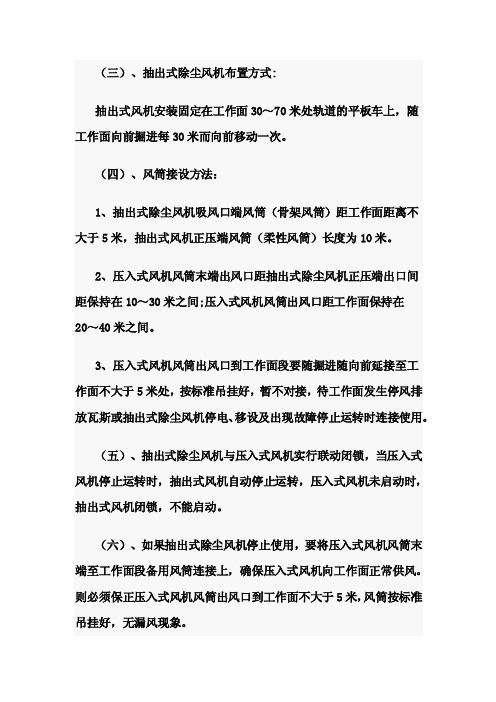 （三）、抽出式除尘风机布置方式：

抽出式风机安装固定在工作面 30～70 米处轨道的平板车上，随工作面向前掘进每 30 米而向前移动一次。

（四）、风筒接设方法：

1、抽出式除尘风机吸风口端风筒（骨架风筒）距工作面距离不大于 5 米，抽出式风机正压端风筒（柔性风筒）长度为 10 米。

2、压入式风机风筒末端出风口距抽出式除尘风机正压端出口间距保持在 10～30 米之间;压入式风机风筒出风口距工作面保持在 20～40 米之间。

3、压入式风机风筒出风口到工作面段要随掘进随向前延接至工作面不大于 5 米处，按标准吊挂好，暂不对接，待工作面发生停风排放瓦斯或抽出式除尘风机停电、移设及出现故障停止运转时连接使用。

（五）、抽出式除尘风机与压入式风机实行联动闭锁，当压入式风机停止运转时，抽出式风机自动停止运转，压入式风机未启动时，抽出式风机闭锁，不能启动。

（六）、如果抽出式除尘风机停止使用，要将压入式风机风筒末端至工作面段备用风筒连接上，确保压入式风机向工作面正常供风。则必须保正压入式风机风筒出风口到工作面不大于 5 米，风筒按标准吊挂好，无漏风现象。